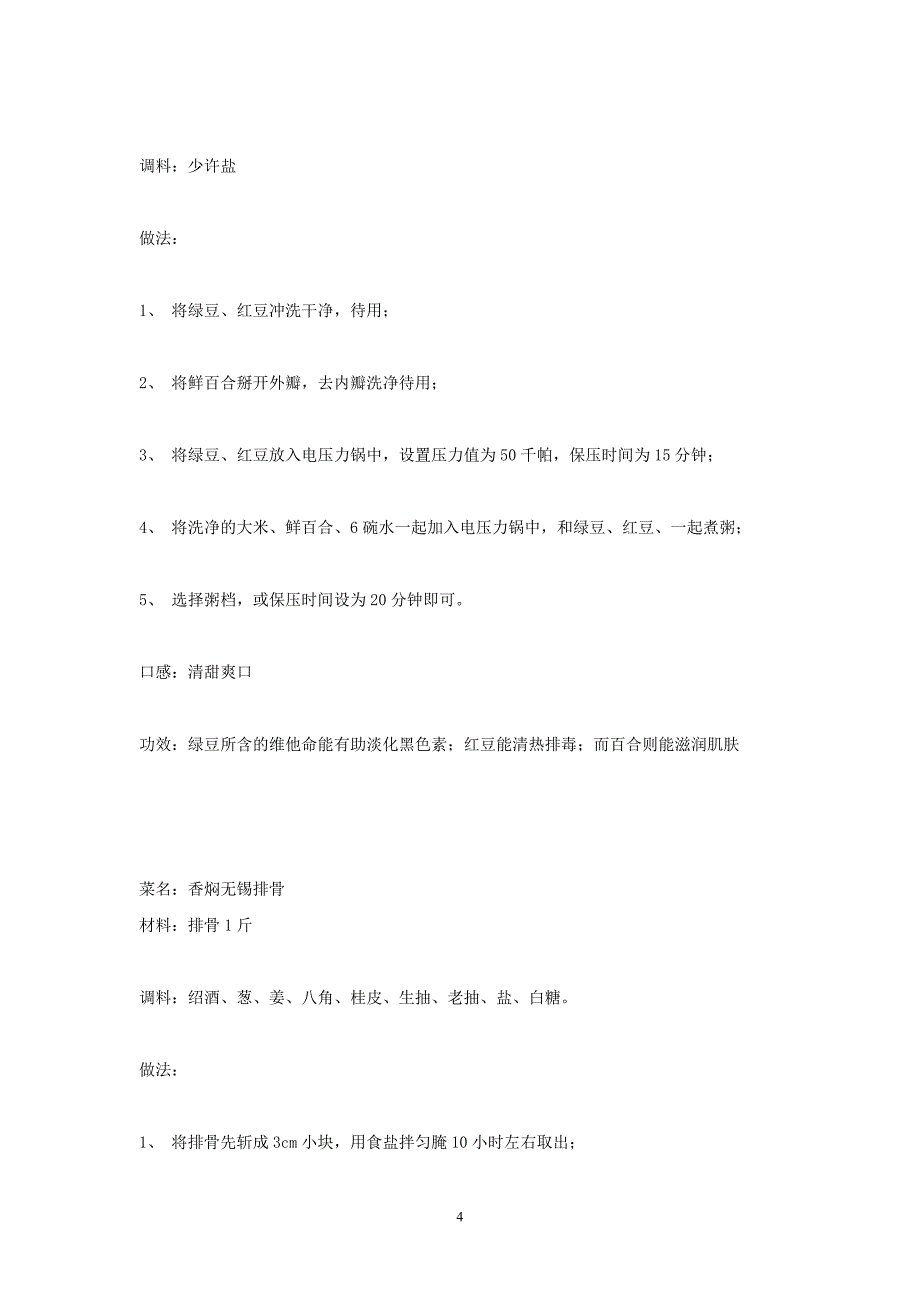 调料：少许盐

做法：

1、 将绿豆、红豆冲洗干净，待用；

2、 将鲜百合掰开外瓣，去内瓣洗净待用；

3、 将绿豆、红豆放入电压力锅中，设置压力值为 50 千帕，保压时间为 15 分钟；

4、 将洗净的大米、鲜百合、6 碗水一起加入电压力锅中，和绿豆、红豆、一起煮粥；

5、 选择粥档，或保压时间设为 20 分钟即可。

口感：清甜爽口

功效：绿豆所含的维他命能有助淡化黑色素；红豆能清热排毒；而百合则能滋润肌肤

菜名：香焖无锡排骨
材料：排骨 1 斤

调料：绍酒、葱、姜、八角、桂皮、生抽、老抽、盐、白糖。

做法：

1、 将排骨先斩成 3cm 小块，用食盐拌匀腌 10 小时左右取出；

4